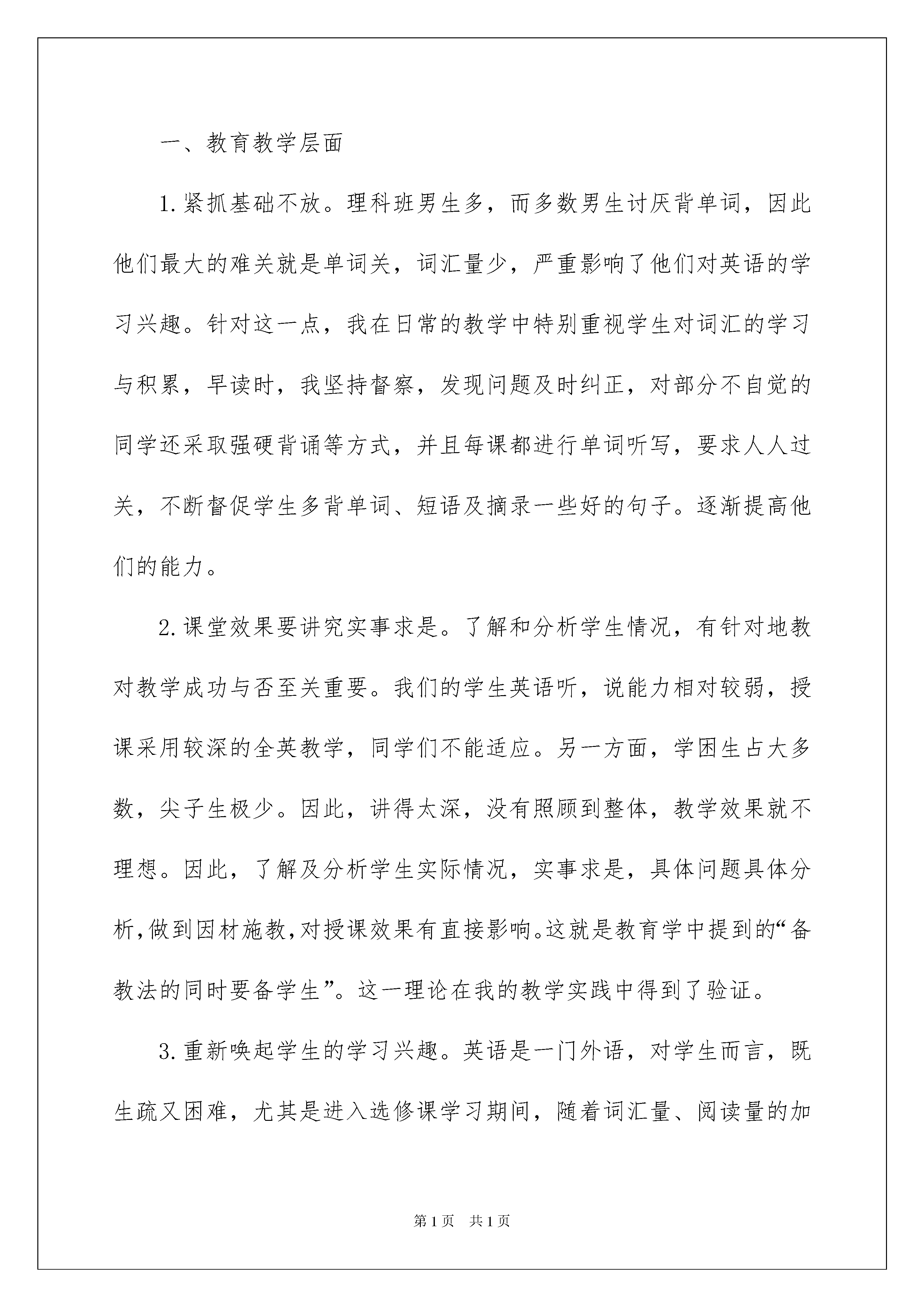 一、教育教学层面

1.紧抓基础不放。理科班男生多，而多数男生讨厌背单词，因此他们最大的难关就是单词关，词汇量少，严重影响了他们对英语的学习兴趣。针对这一点，我在日常的教学中特别重视学生对词汇的学习与积累，早读时，我坚持督察，发现问题及时纠正，对部分不自觉的同学还采取强硬背诵等方式，并且每课都进行单词听写，要求人人过关，不断督促学生多背单词、短语及摘录一些好的句子。逐渐提高他们的能力。

2.课堂效果要讲究实事求是。了解和分析学生情况，有针对地教对教学成功与否至关重要。我们的学生英语听，说能力相对较弱，授课采用较深的全英教学，同学们不能适应。另一方面，学困生占大多数，尖子生极少。因此，讲得太深，没有照顾到整体，教学效果就不理想。因此，了解及分析学生实际情况，实事求是，具体问题具体分析，做到因材施教，对授课效果有直接影响。这就是教育学中提到的“备教法的同时要备学生”。这一理论在我的教学实践中得到了验证。

3.重新唤起学生的学习兴趣。英语是一门外语，对学生而言，既生疏又困难，尤其是进入选修课学习期间，随着词汇量、阅读量的加

第1页 共1页